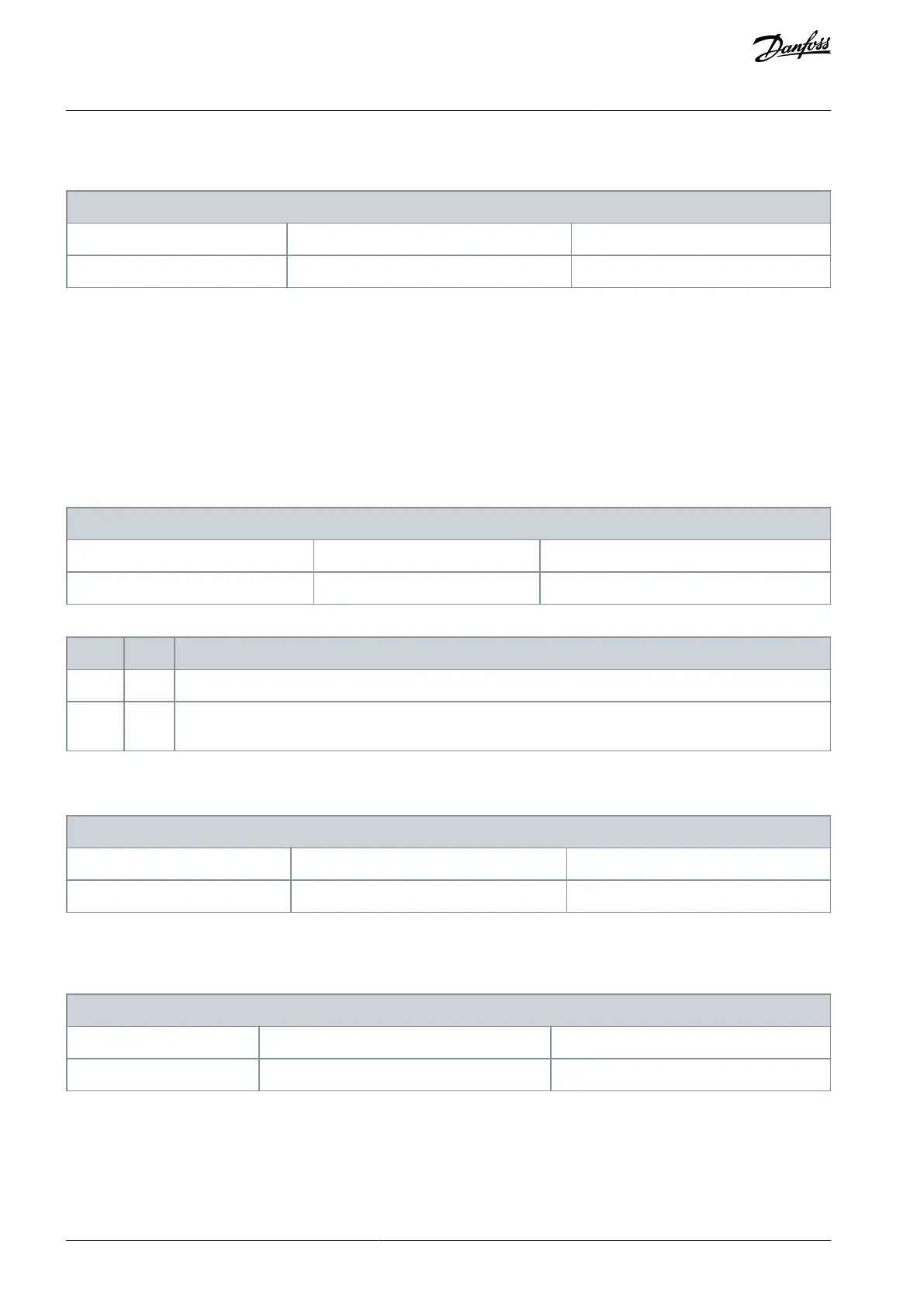 Danfoss